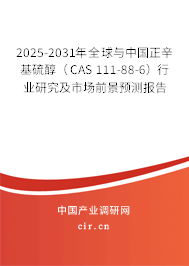 2025-2031年全球与中国正辛基硫醇（CAS 111-88-6）行业研究及市场前景预测报告

中国产业调研网

cir.cn